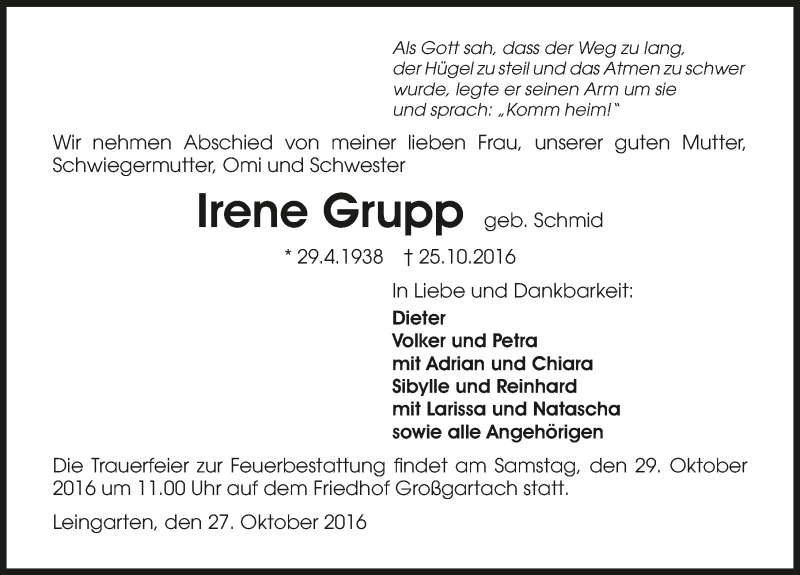 Als Gott sah, dass der Weg zu lang,
der Hügel zu steil und das Atmen zu schwer
wurde, legte er seinen Arm um sie
und sprach: „Komm heim!"

Wir nehmen Abschied von meiner lieben Frau, unserer guten Mutter, Schwiegermutter, Omi und Schwester

Irene Grupp geb. Schmid

* 29.4.1938 † 25.10.2016

In Liebe und Dankbarkeit:
Dieter
Volker und Petra
mit Adrian und Chiara
Sibylle und Reinhard
mit Larissa und Natascha
sowie alle Angehörigen

Die Trauerfeier zur Feuerbestattung findet am Samstag, den 29. Oktober 2016 um 11.00 Uhr auf dem Friedhof Großgartach statt.

Leingarten, den 27. Oktober 2016